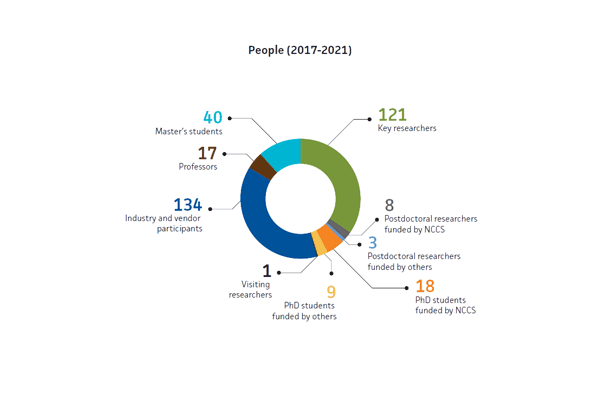 People (2017-2021)

40
Master's students

17
Professors

134
Industry and vendor participants

1
Visiting researchers

9
PhD students funded by others

121
Key researchers

8
Postdoctoral researchers funded by NCCS

3
Postdoctoral researchers funded by others

18
PhD students funded by NCCS